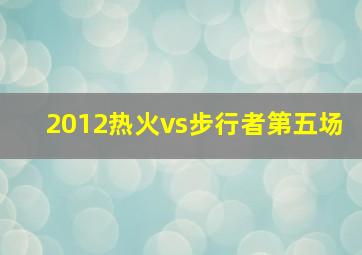 2012热火vs步行者第五场